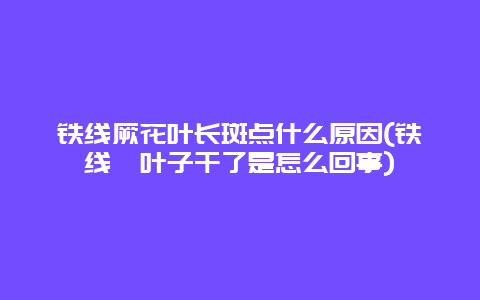 铁线厥花叶长斑点什么原因(铁线　叶子干了是怎么回事)